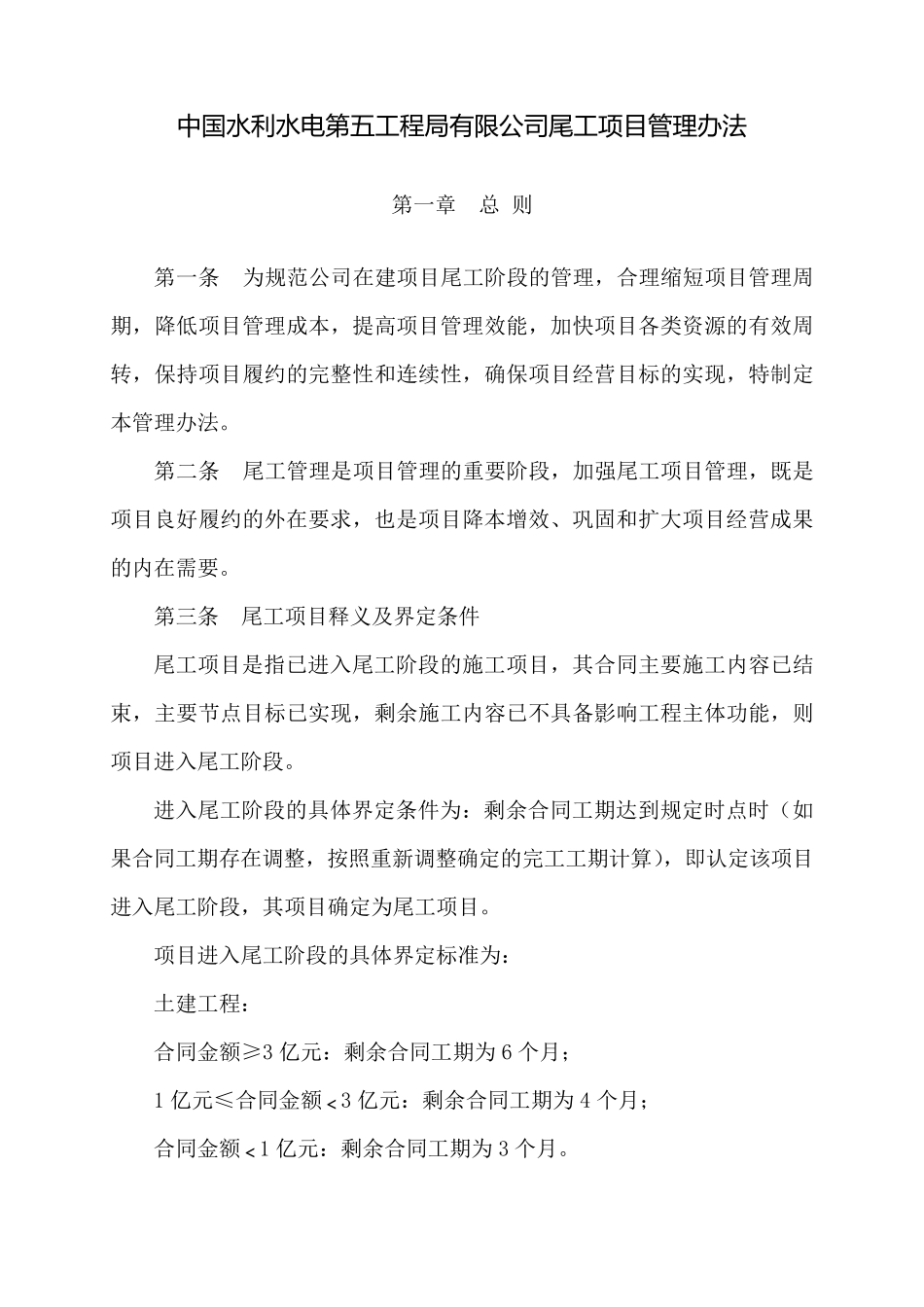 中国水利水电第五工程局有限公司尾工项目管理办法

第一章　总 则

第一条　为规范公司在建项目尾工阶段的管理，合理缩短项目管理周期，降低项目管理成本，提高项目管理效能，加快项目各类资源的有效周转，保持项目履约的完整性和连续性，确保项目经营目标的实现，特制定本管理办法。

第二条　尾工管理是项目管理的重要阶段，加强尾工项目管理，既是项目良好履约的外在要求，也是项目降本增效、巩固和扩大项目经营成果的内在需要。

第三条　尾工项目释义及界定条件

尾工项目是指已进入尾工阶段的施工项目，其合同主要施工内容已结束，主要节点目标已实现，剩余施工内容已不具备影响工程主体功能，则项目进入尾工阶段。

进入尾工阶段的具体界定条件为：剩余合同工期达到规定时点时（如果合同工期存在调整，按照重新调整确定的完工工期计算），即认定该项目进入尾工阶段，其项目确定为尾工项目。

项目进入尾工阶段的具体界定标准为：

土建工程：

合同金额≥3 亿元：剩余合同工期为 6 个月；

1 亿元≤合同金额＜3 亿元：剩余合同工期为 4 个月；

合同金额＜1 亿元：剩余合同工期为 3 个月。